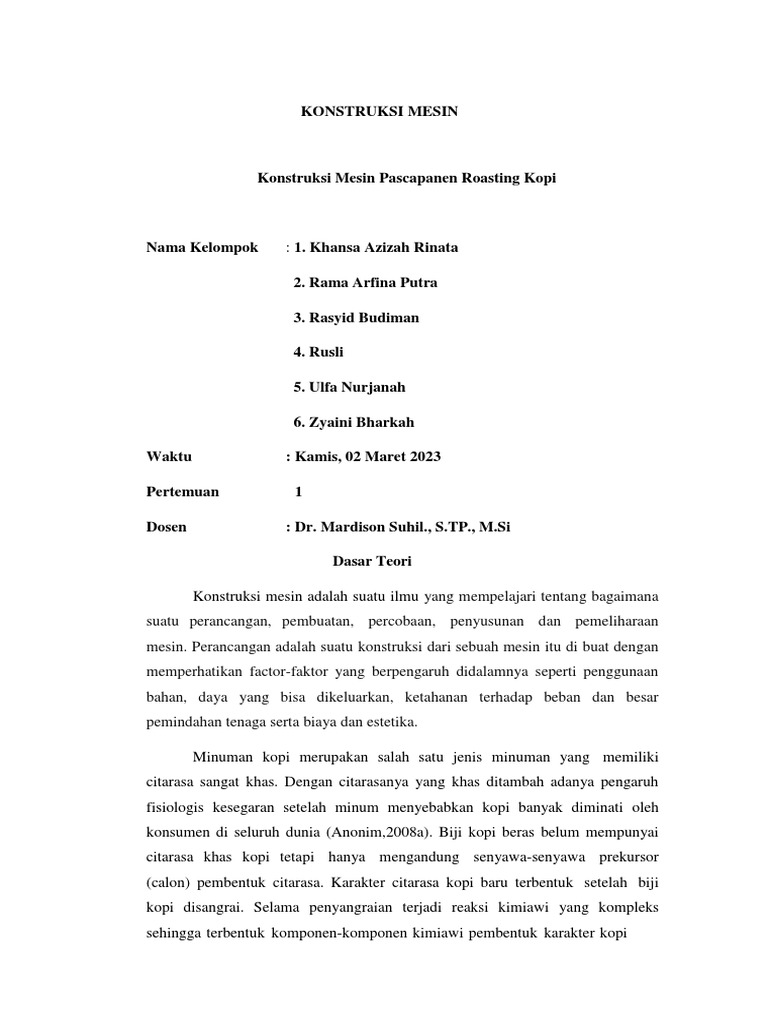 KONSTRUKSI MESIN

Konstruksi Mesin Pascapanen Roasting Kopi

Nama Kelompok : 1. Khansa Azizah Rinata

2. Rama Arfina Putra

3. Rasyid Budiman

4. Rusli

5. Ulfa Nurjanah

6. Zyaini Bharkah

Waktu : Kamis, 02 Maret 2023

Pertemuan 1

Dosen : Dr. Mardison Suhil., S.TP., M.Si

Dasar Teori

Konstruksi mesin adalah suatu ilmu yang mempelajari tentang bagaimana suatu perancangan, pembuatan, percobaan, penyusunan dan pemeliharaan mesin. Perancangan adalah suatu konstruksi dari sebuah mesin itu di buat dengan memperhatikan factor-faktor yang berpengaruh didalamnya seperti penggunaan bahan, daya yang bisa dikeluarkan, ketahanan terhadap beban dan besar pemindahan tenaga serta biaya dan estetika.

Minuman kopi merupakan salah satu jenis minuman yang memiliki citarasa sangat khas. Dengan citarasanya yang khas ditambah adanya pengaruh fisiologis kesegaran setelah minum menyebabkan kopi banyak diminati oleh konsumen di seluruh dunia (Anonim,2008a). Biji kopi beras belum mempunyai citarasa khas kopi tetapi hanya mengandung senyawa-senyawa prekursor (calon) pembentuk citarasa. Karakter citarasa kopi baru terbentuk setelah biji kopi disangrai. Selama penyangraian terjadi reaksi kimiawi yang kompleks sehingga terbentuk komponen-komponen kimiawi pembentuk karakter kopi